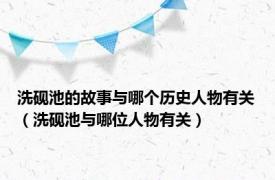 洗砚池的故事与哪个历史人物有关（洗砚池与哪位人物有关）